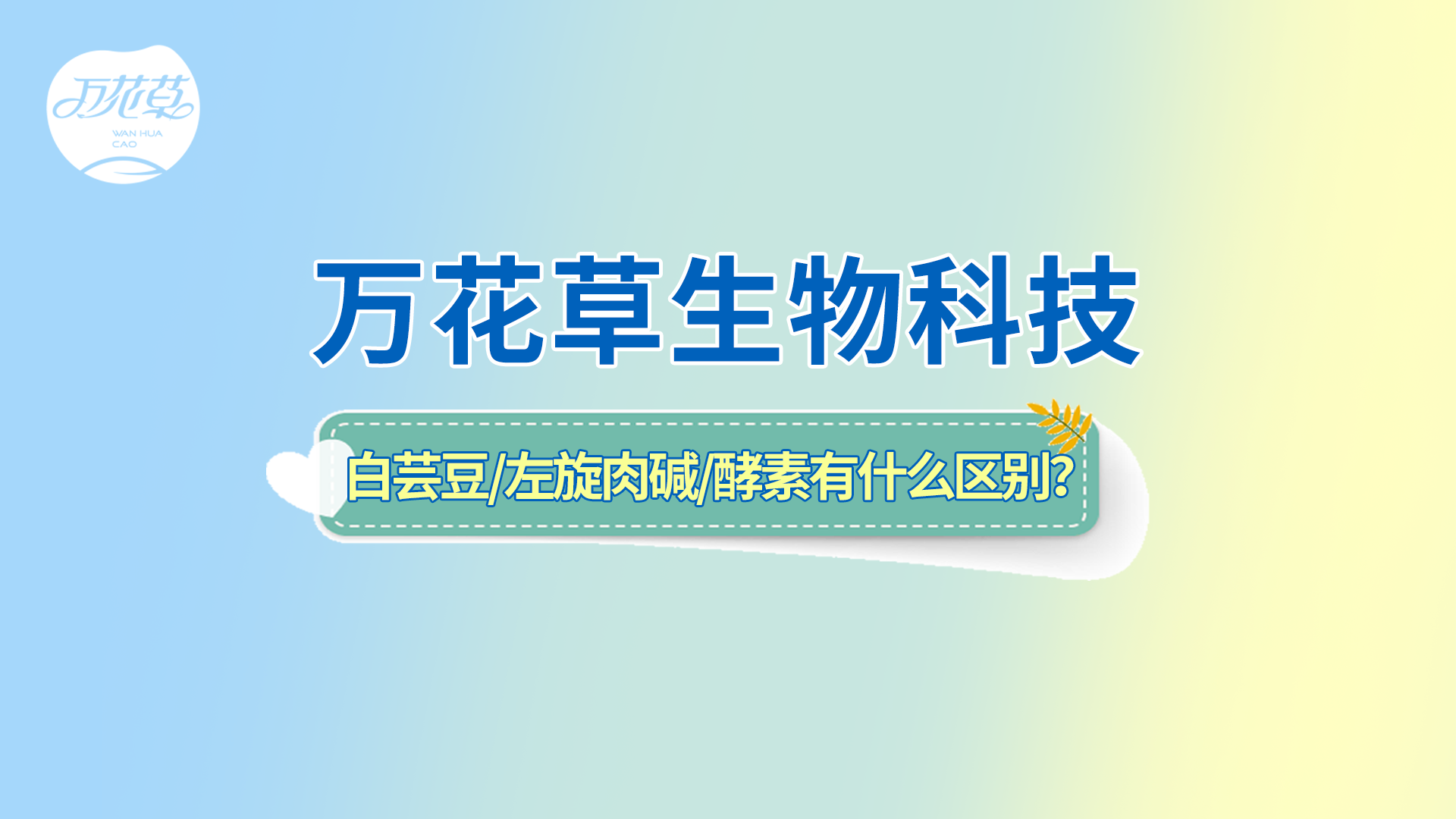 万花草
WAN HUA CAO

万花草生物科技

白芸豆/左旋肉碱/酵素有什么区别?